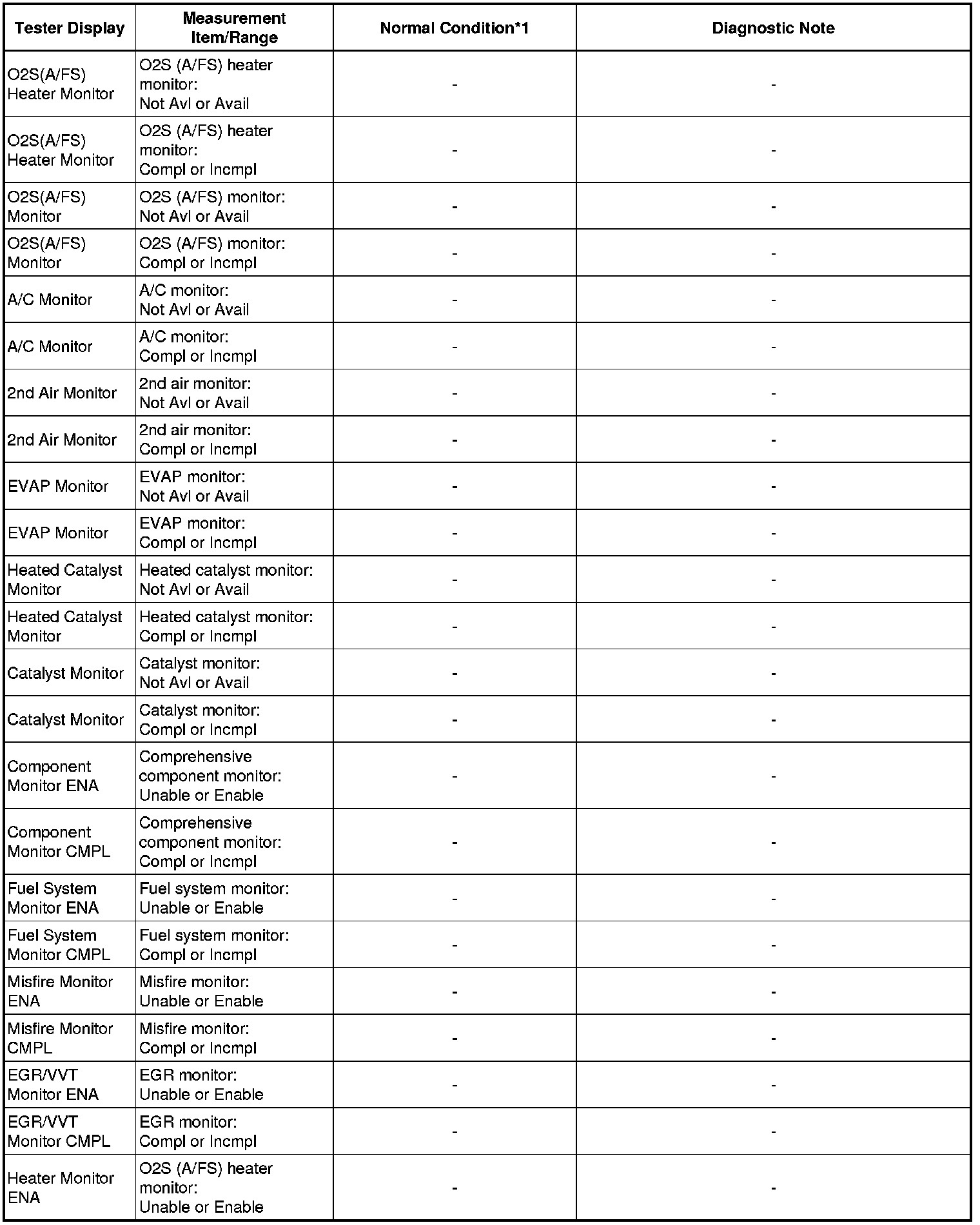 | Tester Display | Measurement Item/Range | Normal Condition*1 | Diagnostic Note |
|---|---|---|---|
| O2S(A/FS) Heater Monitor | O2S (A/FS) heater monitor: Not Avl or Avail | - | - |
| O2S(A/FS) Heater Monitor | O2S (A/FS) heater monitor: Compl or Incmpl | - | - |
| O2S(A/FS) Monitor | O2S (A/FS) monitor: Not Avl or Avail | - | - |
| O2S(A/FS) Monitor | O2S (A/FS) monitor: Compl or Incmpl | - | - |
| A/C Monitor | A/C monitor: Not Avl or Avail | - | - |
| A/C Monitor | A/C monitor: Compl or Incmpl | - | - |
| 2nd Air Monitor | 2nd air monitor: Not Avl or Avail | - | - |
| 2nd Air Monitor | 2nd air monitor: Compl or Incmpl | - | - |
| EVAP Monitor | EVAP monitor: Not Avl or Avail | - | - |
| EVAP Monitor | EVAP monitor: Compl or Incmpl | - | - |
| Heated Catalyst Monitor | Heated catalyst monitor: Not Avl or Avail | - | - |
| Heated Catalyst Monitor | Heated catalyst monitor: Compl or Incmpl | - | - |
| Catalyst Monitor | Catalyst monitor: Not Avl or Avail | - | - |
| Catalyst Monitor | Catalyst monitor: Compl or Incmpl | - | - |
| Component Monitor ENA | Comprehensive component monitor: Unable or Enable | - | - |
| Component Monitor CMPL | Comprehensive component monitor: Compl or Incmpl | - | - |
| Fuel System Monitor ENA | Fuel system monitor: Unable or Enable | - | - |
| Fuel System Monitor CMPL | Fuel system monitor: Compl or Incmpl | - | - |
| Misfire Monitor ENA | Misfire monitor: Unable or Enable | - | - |
| Misfire Monitor CMPL | Misfire monitor: Compl or Incmpl | - | - |
| EGR/VVT Monitor ENA | EGR monitor: Unable or Enable | - | - |
| EGR/VVT Monitor CMPL | EGR monitor: Compl or Incmpl | - | - |
| Heater Monitor ENA | O2S (A/FS) heater monitor: Unable or Enable | - | - |